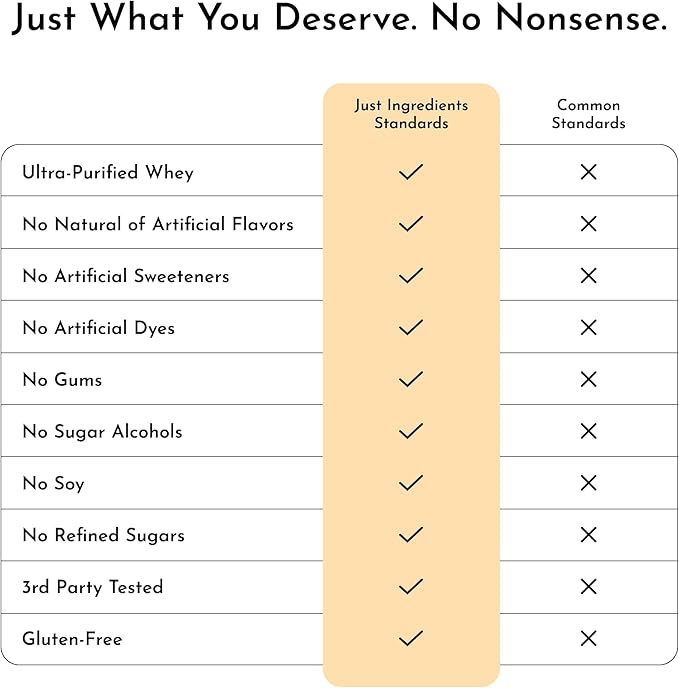 Just What You Deserve. No Nonsense.

| | Just Ingredients Standards | Common Standards |
|---|---|---|
| Ultra-Purified Whey | ✓ | ✕ |
| No Natural of Artificial Flavors | ✓ | ✕ |
| No Artificial Sweeteners | ✓ | ✕ |
| No Artificial Dyes | ✓ | ✕ |
| No Gums | ✓ | ✕ |
| No Sugar Alcohols | ✓ | ✕ |
| No Soy | ✓ | ✕ |
| No Refined Sugars | ✓ | ✕ |
| 3rd Party Tested | ✓ | ✕ |
| Gluten-Free | ✓ | ✕ |